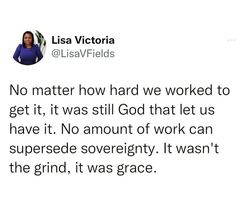 Lisa Victoria
@LisaVFields

No matter how hard we worked to get it, it was still God that let us have it. No amount of work can supersede sovereignty. It wasn't the grind, it was grace.